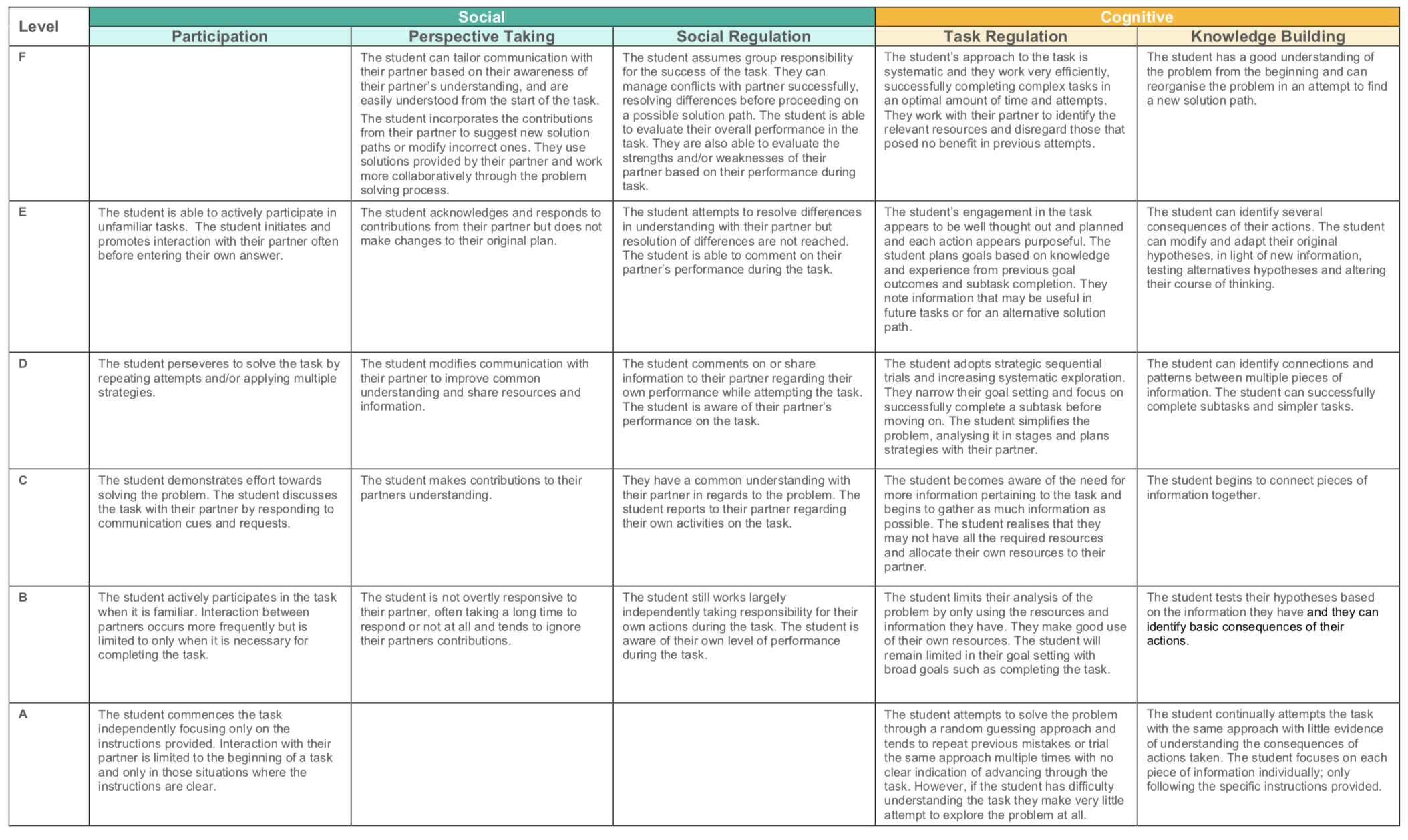 | Level | Social | | | Cognitive | |
|---|---|---|---|---|---|
| | Participation | Perspective Taking | Social Regulation | Task Regulation | Knowledge Building |
| F | | The student can tailor communication with their partner based on their awareness of their partner's understanding, and are easily understood from the start of the task. The student incorporates the contributions from their partner to suggest new solution paths or modify incorrect ones. They use solutions provided by their partner and work more collaboratively through the problem solving process. | The student assumes group responsibility for the success of the task. They can manage conflicts with partner successfully, resolving differences before proceeding on a possible solution path. The student is able to evaluate their overall performance in the task. They are also able to evaluate the strengths and/or weaknesses of their partner based on their performance during task. | The student's approach to the task is systematic and they work very efficiently, successfully completing complex tasks in an optimal amount of time and attempts. They work with their partner to identify the relevant resources and disregard those that posed no benefit in previous attempts. | The student has a good understanding of the problem from the beginning and can reorganise the problem in an attempt to find a new solution path. |
| E | The student is able to actively participate in unfamiliar tasks. The student initiates and promotes interaction with their partner often before entering their own answer. | The student acknowledges and responds to contributions from their partner but does not make changes to their original plan. | The student attempts to resolve differences in understanding with their partner but resolution of differences are not reached. The student is able to comment on their partner's performance during the task. | The student's engagement in the task appears to be well thought out and planned and each action appears purposeful. The student plans goals based on knowledge and experience from previous goal outcomes and subtask completion. They note information that may be useful in future tasks or for an alternative solution path. | The student can identify several consequences of their actions. The student can modify and adapt their original hypotheses, in light of new information, testing alternatives hypotheses and altering their course of thinking. |
| D | The student perseveres to solve the task by repeating attempts and/or applying multiple strategies. | The student modifies communication with their partner to improve common understanding and share resources and information. | The student comments on or share information to their partner regarding their own performance while attempting the task. The student is aware of their partner's performance on the task. | The student adopts strategic sequential trials and increasing systematic exploration. They narrow their goal setting and focus on successfully complete a subtask before moving on. The student simplifies the problem, analysing it in stages and plans strategies with their partner. | The student can identify connections and patterns between multiple pieces of information. The student can successfully complete subtasks and simpler tasks. |
| C | The student demonstrates effort towards solving the problem. The student discusses the task with their partner by responding to communication cues and requests. | The student makes contributions to their partners understanding. | They have a common understanding with their partner in regards to the problem. The student reports to their partner regarding their own activities on the task. | The student becomes aware of the need for more information pertaining to the task and begins to gather as much information as possible. The student realises that they may not have all the required resources and allocate their own resources to their partner. | The student begins to connect pieces of information together. |
| B | The student actively participates in the task when it is familiar. Interaction between partners occurs more frequently but is limited to only when it is necessary for completing the task. | The student is not overtly responsive to their partner, often taking a long time to respond or not at all and tends to ignore their partners contributions. | The student still works largely independently taking responsibility for their own actions during the task. The student is aware of their own level of performance during the task. | The student limits their analysis of the problem by only using the resources and information they have. They make good use of their own resources. The student will remain limited in their goal setting with broad goals such as completing the task. | The student tests their hypotheses based on the information they have and they can identify basic consequences of their actions. |
| A | The student commences the task independently focusing only on the instructions provided. Interaction with their partner is limited to the beginning of a task and only in those situations where the instructions are clear. | | | The student attempts to solve the problem through a random guessing approach and tends to repeat previous mistakes or trial the same approach multiple times with no clear indication of advancing through the task. However, if the student has difficulty understanding the task they make very little attempt to explore the problem at all. | The student continually attempts the task with the same approach with little evidence of understanding the consequences of actions taken. The student focuses on each piece of information individually; only following the specific instructions provided. |